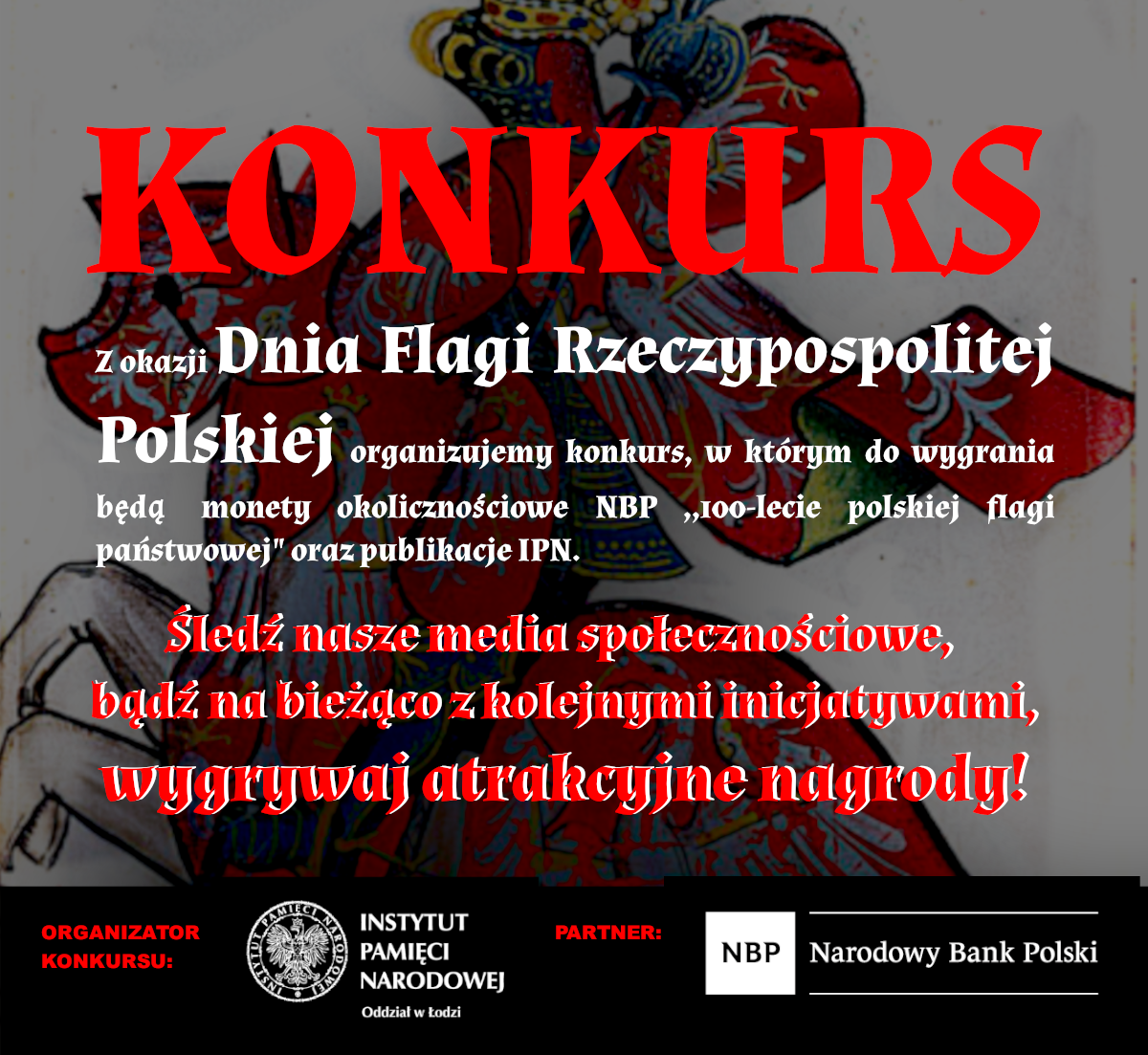 KONKURS

Z okazji Dnia Flagi Rzeczypospolitej Polskiej organizujemy konkurs, w którym do wygrania będą monety okolicznościowe NBP „100-lecie polskiej flagi państwowej" oraz publikacje IPN.

Śledź nasze media społecznościowe,
bądź na bieżąco z kolejnymi inicjatywami,
wygrywaj atrakcyjne nagrody!

ORGANIZATOR
KONKURSU:

INSTYTUT
PAMIĘCI
NARODOWEJ
Oddział w Łodzi

PARTNER:

NBP
Narodowy Bank Polski